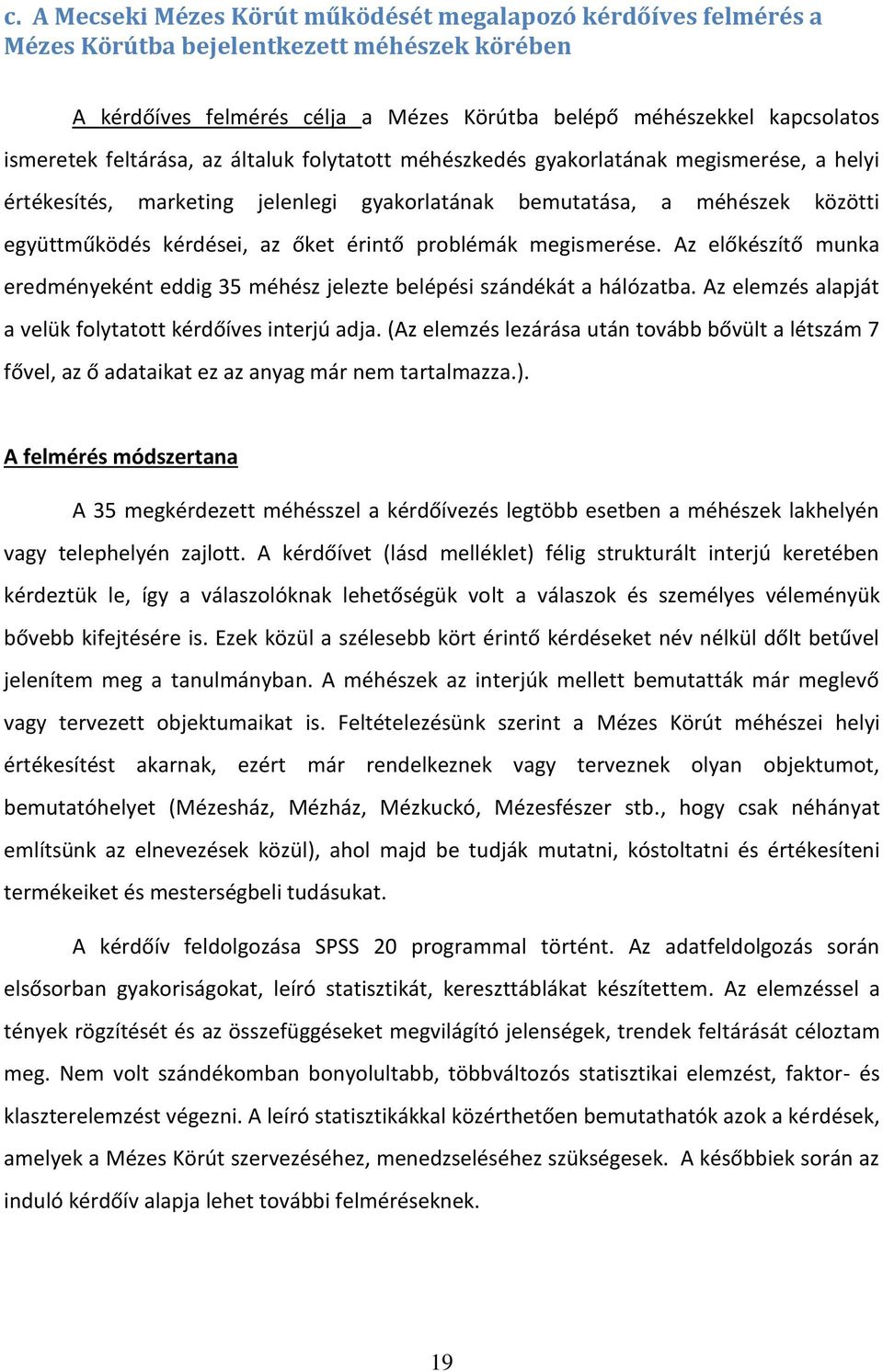 c. A Mecseki Mézes Körút működését megalapozó kérdőíves felmérés a Mézes Körútba bejelentkezett méhészek körében

A kérdőíves felmérés célja a Mézes Körútba belépő méhészekkel kapcsolatos ismeretek feltárása, az általuk folytatott méhészkedés gyakorlatának megismerése, a helyi értékesítés, marketing jelenlegi gyakorlatának bemutatása, a méhészek közötti együttműködés kérdései, az őket érintő problémák megismerése. Az előkészítő munka eredményeként eddig 35 méhész jelezte belépési szándékát a hálózatba. Az elemzés alapját a velük folytatott kérdőíves interjú adja. (Az elemzés lezárása után tovább bővült a létszám 7 fővel, az ő adataikat ez az anyag már nem tartalmazza.).

A felmérés módszertana

A 35 megkérdezett méhésszel a kérdőívezés legtöbb esetben a méhészek lakhelyén vagy telephelyén zajlott. A kérdőívet (lásd melléklet) félig strukturált interjú keretében kérdeztük le, így a válaszolóknak lehetőségük volt a válaszok és személyes véleményük bővebb kifejtésére is. Ezek közül a szélesebb kört érintő kérdéseket név nélkül dőlt betűvel jelenítem meg a tanulmányban. A méhészek az interjúk mellett bemutatták már meglevő vagy tervezett objektumaikat is. Feltételezésünk szerint a Mézes Körút méhészei helyi értékesítést akarnak, ezért már rendelkeznek vagy terveznek olyan objektumot, bemutatóhelyet (Mézesház, Mézház, Mézkuckó, Mézesfészer stb., hogy csak néhányat említsünk az elnevezések közül), ahol majd be tudják mutatni, kóstoltatni és értékesíteni termékeiket és mesterségbeli tudásukat.

A kérdőív feldolgozása SPSS 20 programmal történt. Az adatfeldolgozás során elsősorban gyakoriságokat, leíró statisztikát, kereszttáblákat készítettem. Az elemzéssel a tények rögzítését és az összefüggéseket megvilágító jelenségek, trendek feltárását céloztam meg. Nem volt szándékomban bonyolultabb, többváltozós statisztikai elemzést, faktor- és klaszterelemzést végezni. A leíró statisztikákkal közérthetően bemutathatók azok a kérdések, amelyek a Mézes Körút szervezéséhez, menedzseléséhez szükségesek. A későbbiek során az induló kérdőív alapja lehet további felméréseknek.

19